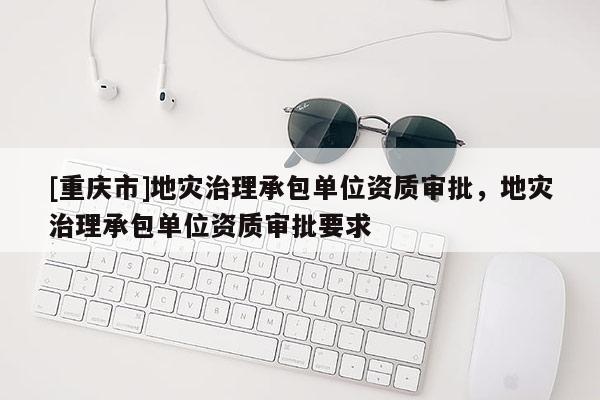 [重庆市]地灾治理承包单位资质审批，地灾治理承包单位资质审批要求